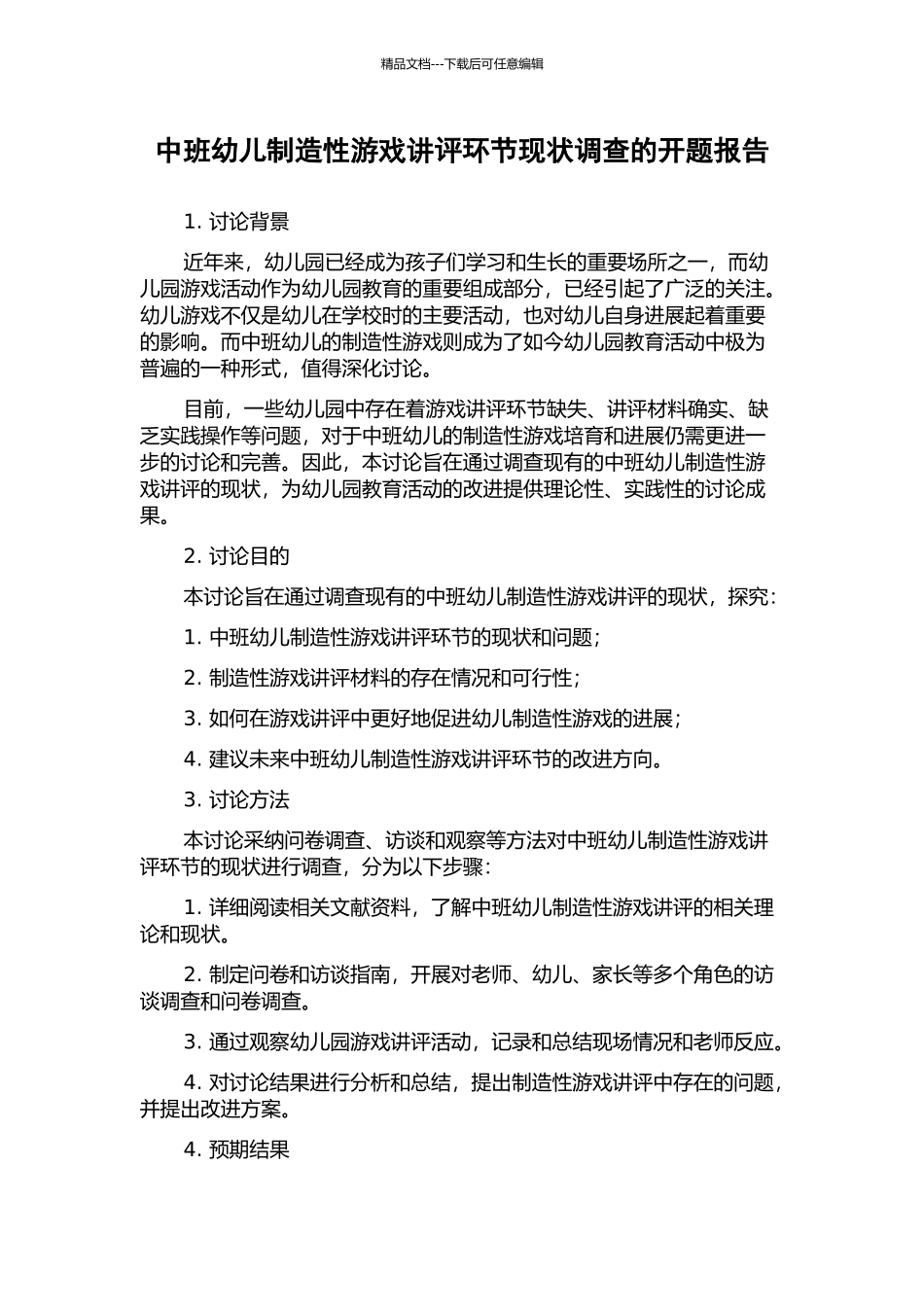 精品文档---下载后可任意编辑

中班幼儿制造性游戏讲评环节现状调查的开题报告

1. 讨论背景

近年来，幼儿园已经成为孩子们学习和生长的重要场所之一，而幼儿园游戏活动作为幼儿园教育的重要组成部分，已经引起了广泛的关注。幼儿游戏不仅是幼儿在学校时的主要活动，也对幼儿自身进展起着重要的影响。而中班幼儿的制造性游戏则成为了如今幼儿园教育活动中极为普遍的一种形式，值得深化讨论。

目前，一些幼儿园中存在着游戏讲评环节缺失、讲评材料确实、缺乏实践操作等问题，对于中班幼儿的制造性游戏培育和进展仍需更进一步的讨论和完善。因此，本讨论旨在通过调查现有的中班幼儿制造性游戏讲评的现状，为幼儿园教育活动的改进提供理论性、实践性的讨论成果。

2. 讨论目的

本讨论旨在通过调查现有的中班幼儿制造性游戏讲评的现状，探究：

1. 中班幼儿制造性游戏讲评环节的现状和问题；

2. 制造性游戏讲评材料的存在情况和可行性；

3. 如何在游戏讲评中更好地促进幼儿制造性游戏的进展；

4. 建议未来中班幼儿制造性游戏讲评环节的改进方向。

3. 讨论方法

本讨论采纳问卷调查、访谈和观察等方法对中班幼儿制造性游戏讲评环节的现状进行调查，分为以下步骤：

1. 详细阅读相关文献资料，了解中班幼儿制造性游戏讲评的相关理论和现状。

2. 制定问卷和访谈指南，开展对老师、幼儿、家长等多个角色的访谈调查和问卷调查。

3. 通过观察幼儿园游戏讲评活动，记录和总结现场情况和老师反应。

4. 对讨论结果进行分析和总结，提出制造性游戏讲评中存在的问题，并提出改进方案。

4. 预期结果